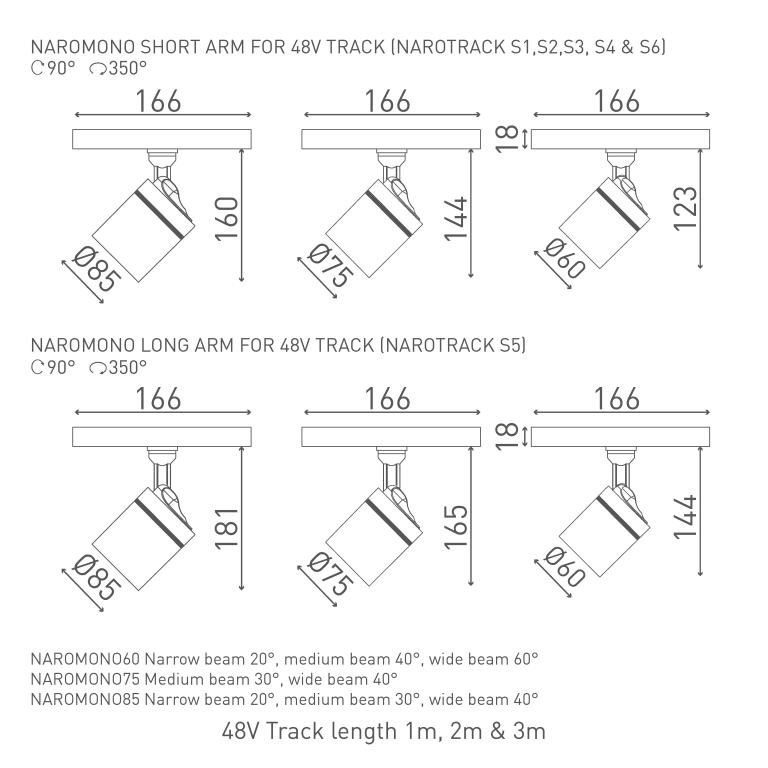 NAROMONO SHORT ARM FOR 48V TRACK (NAROTRACK S1,S2,S3, S4 & S6)
90° 350°

166
160
Ø85

166
144
Ø75

166
18
123
Ø60

NAROMONO LONG ARM FOR 48V TRACK (NAROTRACK S5)
90° 350°

166
181
Ø85

166
165
Ø75

166
18
144
Ø60

NAROMONO60 Narrow beam 20°, medium beam 40°, wide beam 60°
NAROMONO75 Medium beam 30°, wide beam 40°
NAROMONO85 Narrow beam 20°, medium beam 30°, wide beam 40°

48V Track length 1m, 2m & 3m